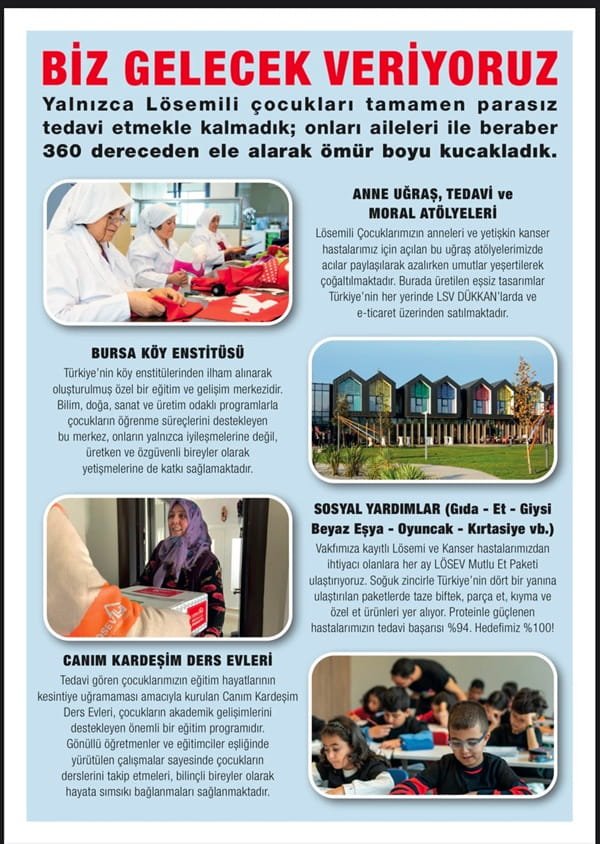 BİZ GELECEK VERİYORUZ

Yalnızca Lösemili çocukları tamamen parasız tedavi etmekle kalmadık; onları aileleri ile beraber 360 dereceden ele alarak ömür boyu kucakladık.

ANNE UĞRAŞ, TEDAVİ ve MORAL ATÖLYELERİ

Lösemili Çocuklarımızın anneleri ve yetişkin kanser hastalarımız için açılan bu uğraş atölyelerimizde acılar paylaşılarak azalırken umutlar yeşertilerek çoğaltılmaktadır. Burada üretilen eşsiz tasarımlar Türkiye'nin her yerinde LSV DÜKKAN'larda ve e-ticaret üzerinden satılmaktadır.

BURSA KÖY ENSTİTÜSÜ

Türkiye'nin köy enstitülerinden ilham alınarak oluşturulmuş özel bir eğitim ve gelişim merkezidir. Bilim, doğa, sanat ve üretim odaklı programlarla çocukların öğrenme süreçlerini destekleyen bu merkez, onların yalnızca iyileşmelerine değil, üretken ve özgüvenli bireyler olarak yetişmelerine de katkı sağlamaktadır.

SOSYAL YARDIMLAR (Gıda - Et - Giysi Beyaz Eşya - Oyuncak - Kırtasiye vb.)

Vakfımıza kayıtlı Lösemi ve Kanser hastalarımızdan ihtiyacı olanlara her ay LÖSEV Mutlu Et Paketi ulaştırıyoruz. Soğuk zincirle Türkiye'nin dört bir yanına ulaştırılan paketlerde taze biftek, parça et, kıyma ve özel et ürünleri yer alıyor. Proteinle güçlenen hastalarımızın tedavi başarısı %94. Hedefimiz %100!

CANIM KARDEŞİM DERS EVLERİ

Tedavi gören çocuklarımızın eğitim hayatlarının kesintiye uğramaması amacıyla kurulan Canım Kardeşim Ders Evleri, çocukların akademik gelişimlerini destekleyen önemli bir eğitim programıdır. Gönüllü öğretmenler ve eğitimciler eşliğinde yürütülen çalışmalar sayesinde çocukların derslerini takip etmeleri, bilinçli bireyler olarak hayata sımsıkı bağlanmaları sağlanmaktadır.